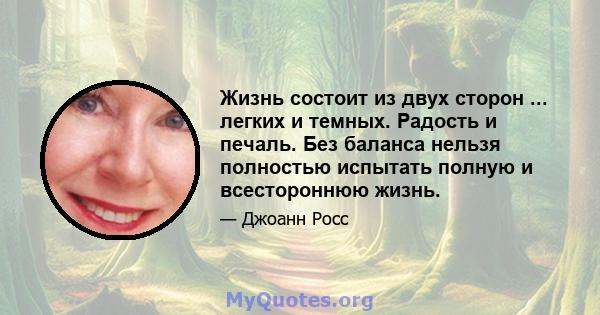 Жизнь состоит из двух сторон ... легких и темных. Радость и печаль. Без баланса нельзя полностью испытать полную и всестороннюю жизнь.

— Джоанн Росс

MyQuotes.org